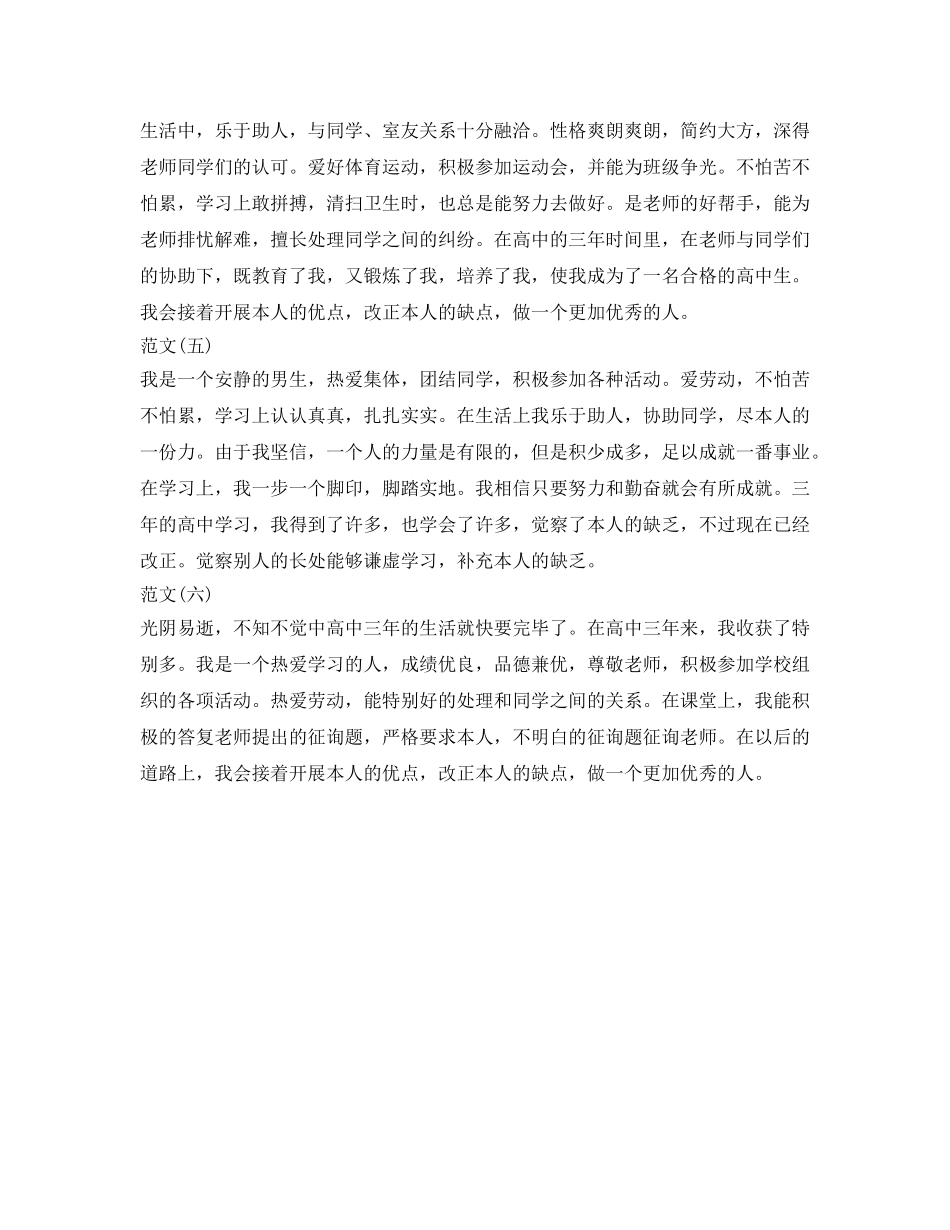 生活中，乐于助人，与同学、室友关系十分融洽。性格爽朗爽朗，简约大方，深得老师同学们的认可。爱好体育运动，积极参加运动会，并能为班级争光。不怕苦不怕累，学习上敢拼搏，清扫卫生时，也总是能努力去做好。是老师的好帮手，能为老师排忧解难，擅长处理同学之间的纠纷。在高中的三年时间里，在老师与同学们的协助下，既教育了我，又锻炼了我，培养了我，使我成为了一名合格的高中生。我会接着开展本人的优点，改正本人的缺点，做一个更加优秀的人。

范文(五)

我是一个安静的男生，热爱集体，团结同学，积极参加各种活动。爱劳动，不怕苦不怕累，学习上认认真真，扎扎实实。在生活上我乐于助人，协助同学，尽本人的一份力。由于我坚信，一个人的力量是有限的，但是积少成多，足以成就一番事业。在学习上，我一步一个脚印，脚踏实地。我相信只要努力和勤奋就会有所成就。三年的高中学习，我得到了许多，也学会了许多，觉察了本人的缺乏，不过现在已经改正。觉察别人的长处能够谦虚学习，补充本人的缺乏。

范文(六)

光阴易逝，不知不觉中高中三年的生活就快要完毕了。在高中三年来，我收获了特别多。我是一个热爱学习的人，成绩优良，品德兼优，尊敬老师，积极参加学校组织的各项活动。热爱劳动，能特别好的处理和同学之间的关系。在课堂上，我能积极的答复老师提出的征询题，严格要求本人，不明白的征询题征询老师。在以后的道路上，我会接着开展本人的优点，改正本人的缺点，做一个更加优秀的人。